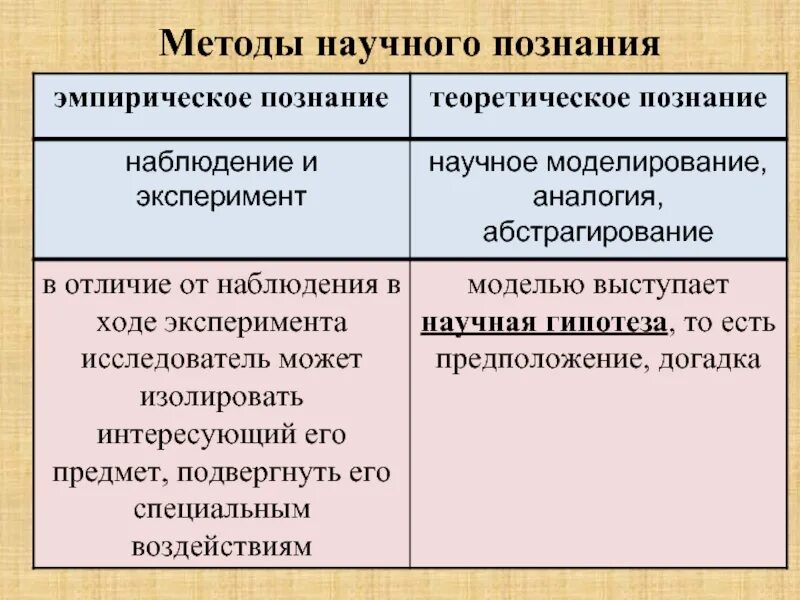 Методы научного познания

| эмпирическое познание | теоретическое познание |
|---|---|
| наблюдение и эксперимент | научное моделирование, аналогия, абстрагирование |
| в отличие от наблюдения в ходе эксперимента исследователь может изолировать интересующий его предмет, подвергнуть его специальным воздействиям | моделью выступает научная гипотеза, то есть предположение, догадка |